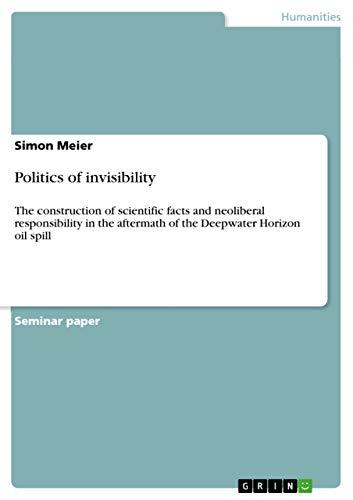 Humanities

Simon Meier

Politics of invisibility

The construction of scientific facts and neoliberal responsibility in the aftermath of the Deepwater Horizon oil spill

Seminar paper

GRIN